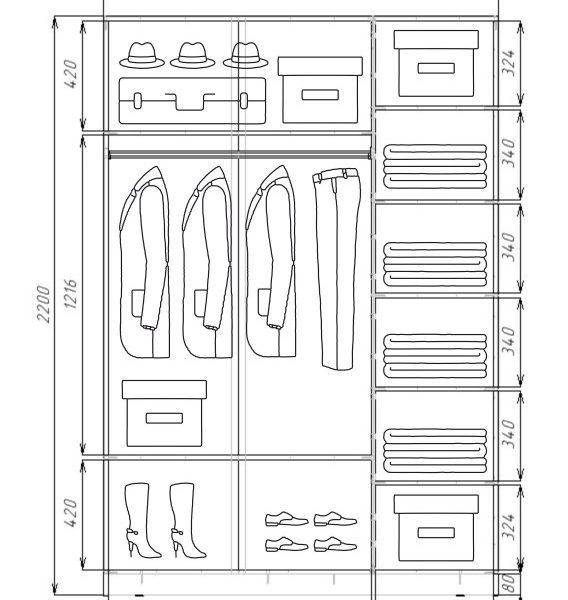 2200
420
1216
420
324
340
340
340
340
324
80